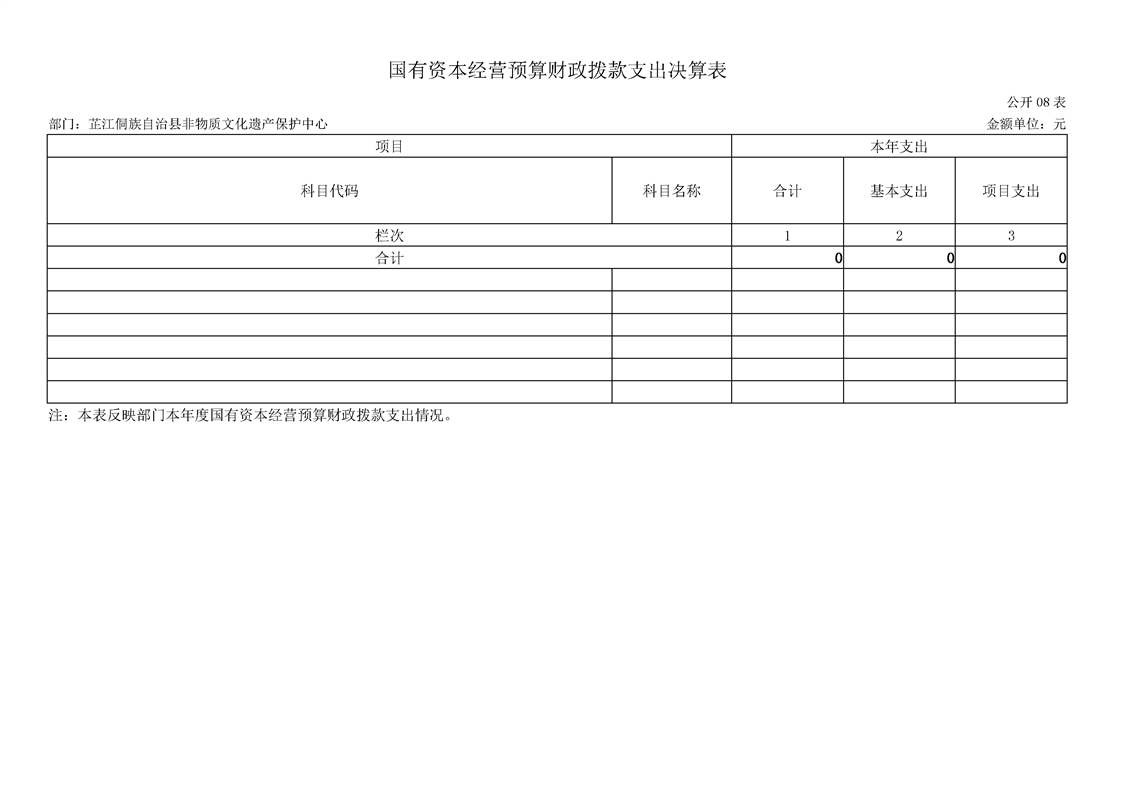 国有资本经营预算财政拨款支出决算表

公开 08 表

部门：芷江侗族自治县非物质文化遗产保护中心

金额单位：元

| 项目 | | 本年支出 | | |
|---|---|---|---|---|
| 科目代码 | 科目名称 | 合计 | 基本支出 | 项目支出 |
| 栏次 | | 1 | 2 | 3 |
| 合计 | | 0 | 0 | 0 |
| | | | | |
| | | | | |
| | | | | |
| | | | | |
| | | | | |
| | | | | |

注：本表反映部门本年度国有资本经营预算财政拨款支出情况。